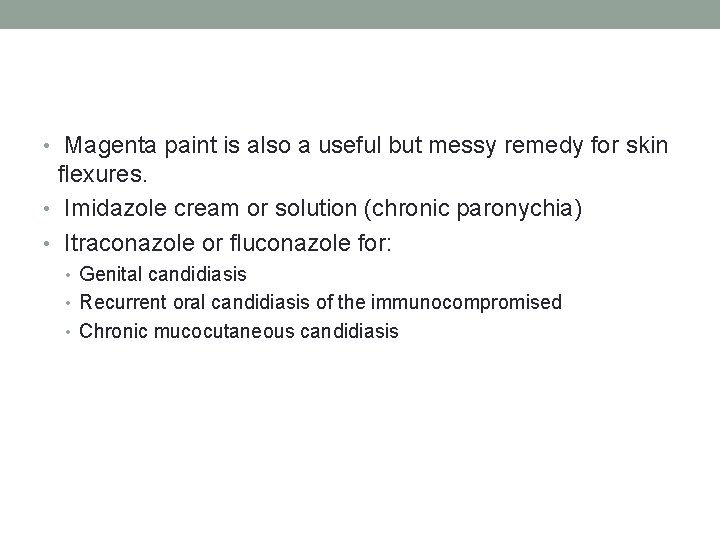 • Magenta paint is also a useful but messy remedy for skin flexures.
• Imidazole cream or solution (chronic paronychia)
• Itraconazole or fluconazole for:
• Genital candidiasis
• Recurrent oral candidiasis of the immunocompromised
• Chronic mucocutaneous candidiasis